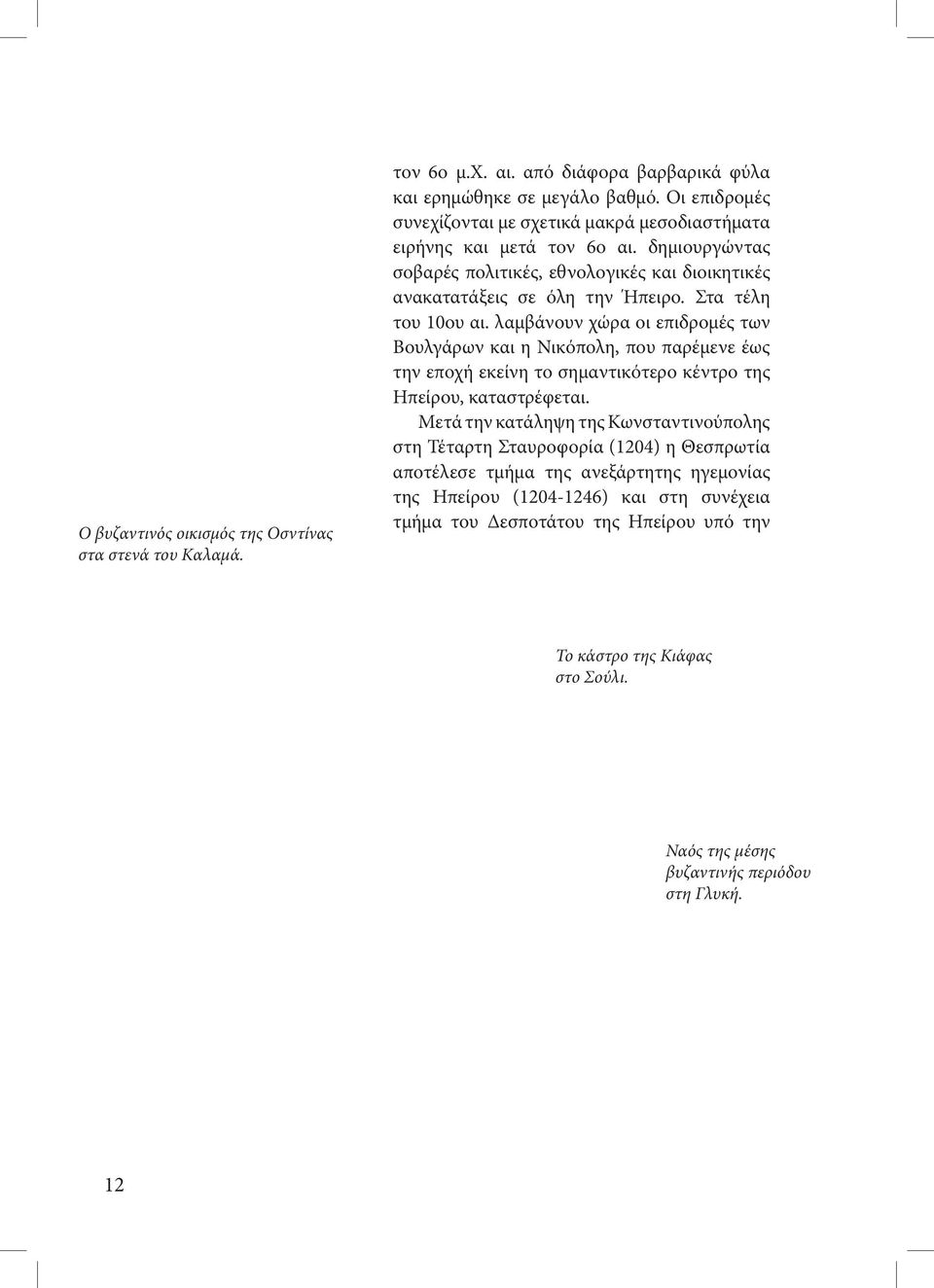 τον 6ο μ.Χ. αι. από διάφορα βαρβαρικά φύλα και ερημώθηκε σε μεγάλο βαθμό. Οι επιδρομές συνεχίζονται με σχετικά μακρά μεσοδιαστήματα ειρήνης και μετά τον 6ο αι. δημιουργώντας σοβαρές πολιτικές, εθνολογικές και διοικητικές ανακατατάξεις σε όλη την Ήπειρο. Στα τέλη του 10ου αι. λαμβάνουν χώρα οι επιδρομές των Βουλγάρων και η Νικόπολη, που παρέμενε έως την εποχή εκείνη το σημαντικότερο κέντρο της Ηπείρου, καταστρέφεται.

Μετά την κατάληψη της Κωνσταντινούπολης στη Τέταρτη Σταυροφορία (1204) η Θεσπρωτία αποτέλεσε τμήμα της ανεξάρτητης ηγεμονίας της Ηπείρου (1204-1246) και στη συνέχεια τμήμα του Δεσποτάτου της Ηπείρου υπό την

Ο βυζαντινός οικισμός της Οσντίνας στα στενά του Καλαμά.

Το κάστρο της Κιάφας στο Σούλι.

Ναός της μέσης βυζαντινής περιόδου στη Γλυκή.

12